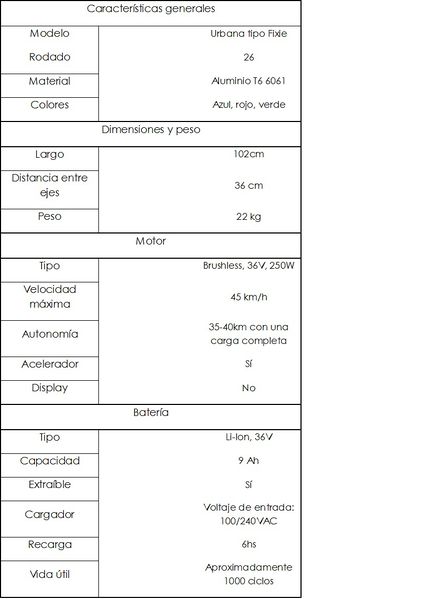 | Características generales | |
|---|---|
| Modelo | Urbana tipo Fixie |
| Rodado | 26 |
| Material | Aluminio T6 6061 |
| Colores | Azul, rojo, verde |
| Dimensiones y peso | |
| Largo | 102cm |
| Distancia entre ejes | 36 cm |
| Peso | 22 kg |
| Motor | |
| Tipo | Brushless, 36V, 250W |
| Velocidad máxima | 45 km/h |
| Autonomía | 35-40km con una carga completa |
| Acelerador | Sí |
| Display | No |
| Batería | |
| Tipo | Li-Ion, 36V |
| Capacidad | 9 Ah |
| Extraíble | Sí |
| Cargador | Voltaje de entrada: 100/240VAC |
| Recarga | 6hs |
| Vida útil | Aproximadamente 1000 ciclos |